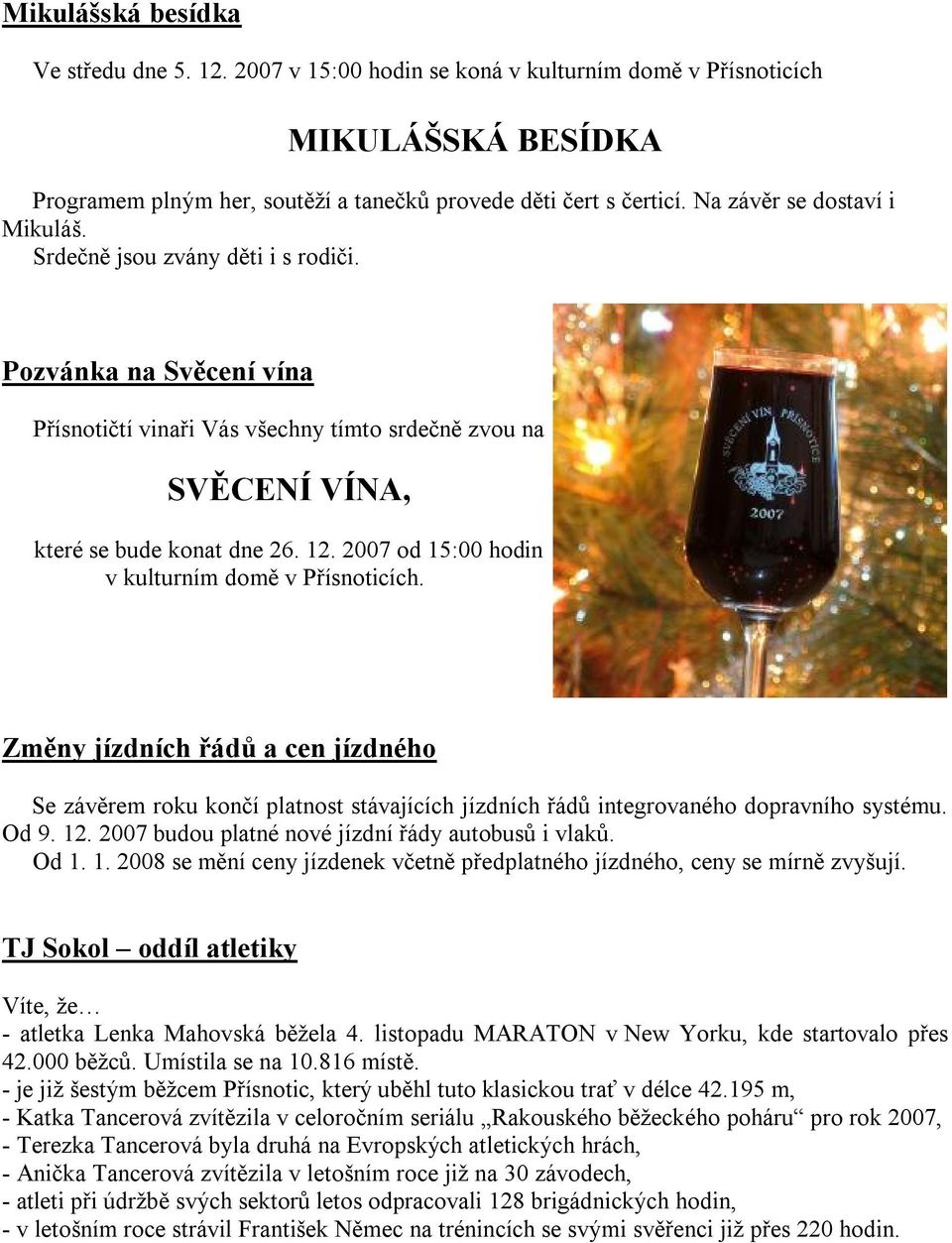 Mikulášská besídka

Ve středu dne 5. 12. 2007 v 15:00 hodin se koná v kulturním domě v Přísnoticích

MIKULÁŠSKÁ BESÍDKA

Programem plným her, soutěží a tanečků provede děti čert s čerticí. Na závěr se dostaví i Mikuláš.
Srdečně jsou zvány děti i s rodiči.

Pozvánka na Svěcení vína

Přísnotičtí vinaři Vás všechny tímto srdečně zvou na

SVĚCENÍ VÍNA,

které se bude konat dne 26. 12. 2007 od 15:00 hodin v kulturním domě v Přísnoticích.

SVĚCENÍ VÍN PŘÍSNOTICE
2007

Změny jízdních řádů a cen jízdného

Se závěrem roku končí platnost stávajících jízdních řádů integrovaného dopravního systému. Od 9. 12. 2007 budou platné nové jízdní řády autobusů i vlaků.
Od 1. 1. 2008 se mění ceny jízdenek včetně předplatného jízdného, ceny se mírně zvyšují.

TJ Sokol – oddíl atletiky

Víte, že…
- atletka Lenka Mahovská běžela 4. listopadu MARATON v New Yorku, kde startovalo přes 42.000 běžců. Umístila se na 10.816 místě.
- je již šestým běžcem Přísnotic, který uběhl tuto klasickou trať v délce 42.195 m,
- Katka Tancerová zvítězila v celoročním seriálu „Rakouského běžeckého poháru“ pro rok 2007,
- Terezka Tancerová byla druhá na Evropských atletických hrách,
- Anička Tancerová zvítězila v letošním roce již na 30 závodech,
- atleti při údržbě svých sektorů letos odpracovali 128 brigádnických hodin,
- v letošním roce strávil František Němec na trénincích se svými svěřenci již přes 220 hodin.